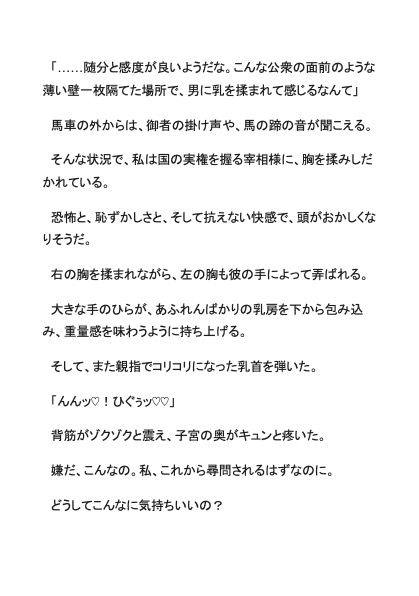 「……随分と感度が良いようだな。こんな公衆の面前のような薄い壁一枚隔てた場所で、男に乳を揉まれて感じるなんて」

馬車の外からは、御者の掛け声や、馬の蹄の音が聞こえる。

そんな状況で、私は国の実権を握る宰相様に、胸を揉みしだかれている。

恐怖と、恥ずかしさと、そして抗えない快感で、頭がおかしくなりそうだ。

右の胸を揉まれながら、左の胸も彼の手によって弄ばれる。

大きな手のひらが、あふれんばかりの乳房を下から包み込み、重量感を味わうように持ち上げる。

そして、また親指でコリコリになった乳首を弾いた。

「んんッ♡！ひぐぅッ♡♡」

背筋がゾクゾクと震え、子宮の奥がキュンと疼いた。

嫌だ、こんなの。私、これから尋問されるはずなのに。

どうしてこんなに気持ちいいの？